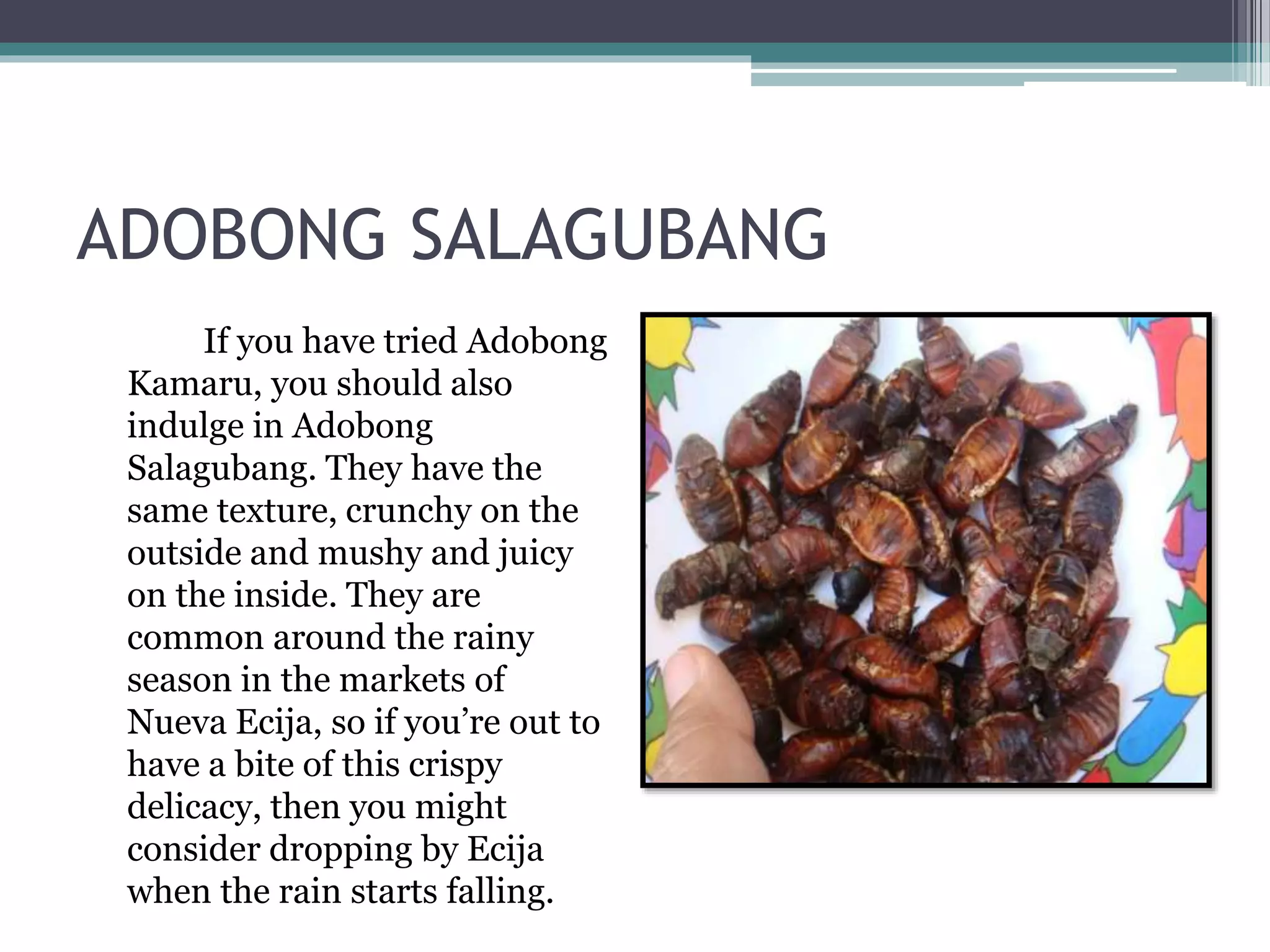 ADOBONG SALAGUBANG

If you have tried Adobong Kamaru, you should also indulge in Adobong Salagubang. They have the same texture, crunchy on the outside and mushy and juicy on the inside. They are common around the rainy season in the markets of Nueva Ecija, so if you’re out to have a bite of this crispy delicacy, then you might consider dropping by Ecija when the rain starts falling.